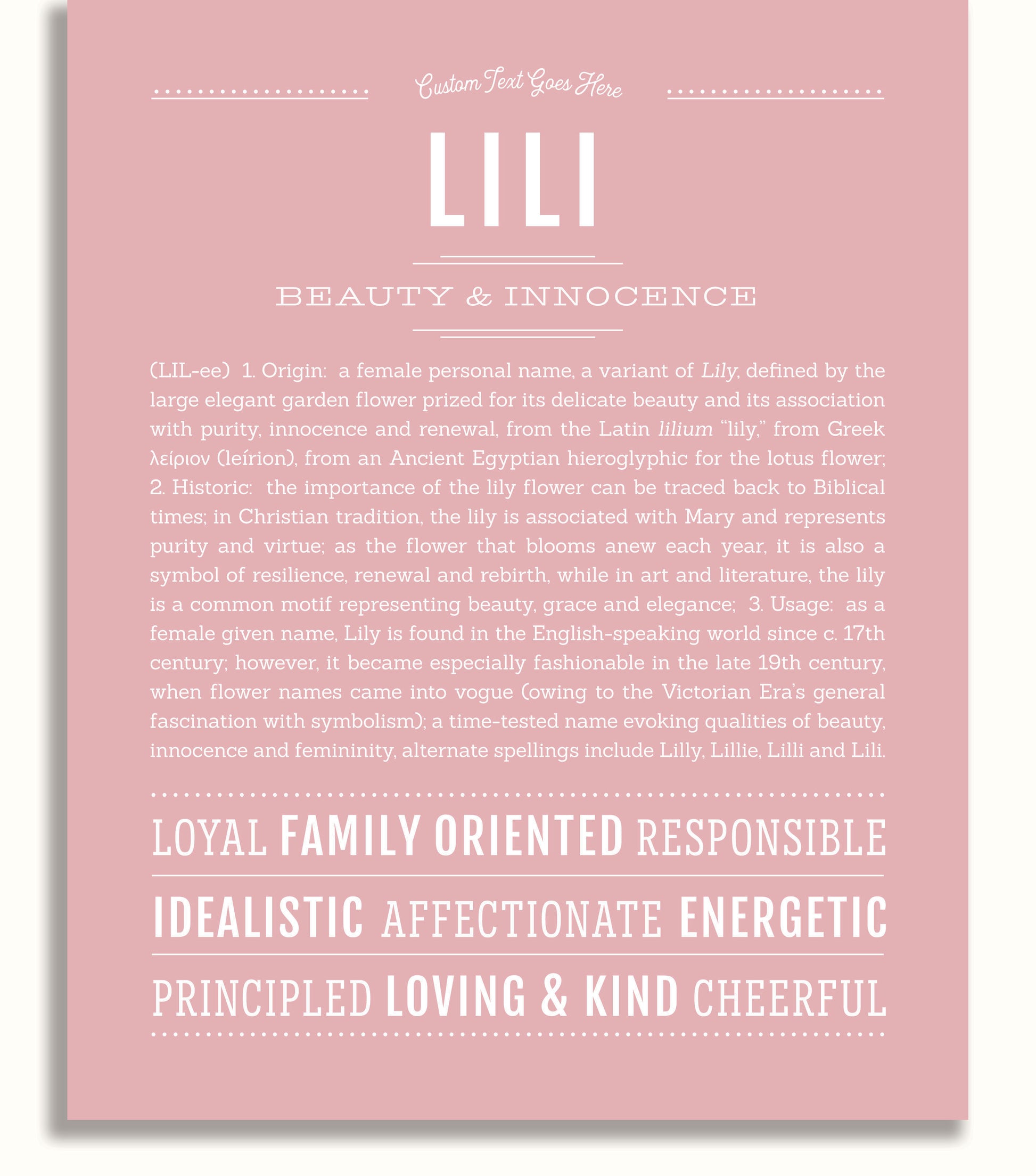 Custom Text Goes Here

LILI

BEAUTY & INNOCENCE

(LIL-ee) 1. Origin: a female personal name, a variant of Lily, defined by the large elegant garden flower prized for its delicate beauty and its association with purity, innocence and renewal, from the Latin lilium "lily," from Greek λείριον (leírion), from an Ancient Egyptian hieroglyphic for the lotus flower; 2. Historic: the importance of the lily flower can be traced back to Biblical times; in Christian tradition, the lily is associated with Mary and represents purity and virtue; as the flower that blooms anew each year, it is also a symbol of resilience, renewal and rebirth, while in art and literature, the lily is a common motif representing beauty, grace and elegance; 3. Usage: as a female given name, Lily is found in the English-speaking world since c. 17th century; however, it became especially fashionable in the late 19th century, when flower names came into vogue (owing to the Victorian Era's general fascination with symbolism); a time-tested name evoking qualities of beauty, innocence and femininity, alternate spellings include Lilly, Lillie, Lilli and Lili.

LOYAL FAMILY ORIENTED RESPONSIBLE

IDEALISTIC AFFECTIONATE ENERGETIC

PRINCIPLED LOVING & KIND CHEERFUL